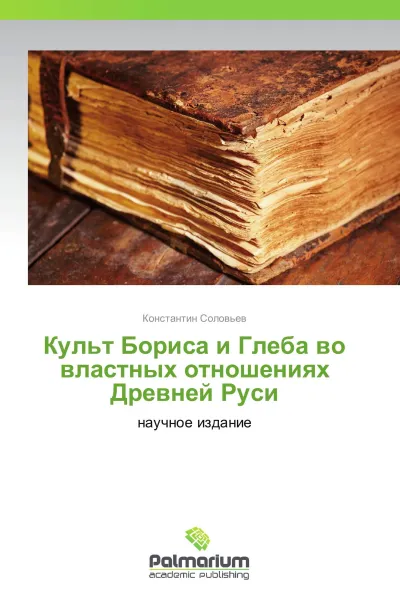 Константин Соловьев

Культ Бориса и Глеба во властных отношениях Древней Руси

научное издание

Palmarium
academic publishing